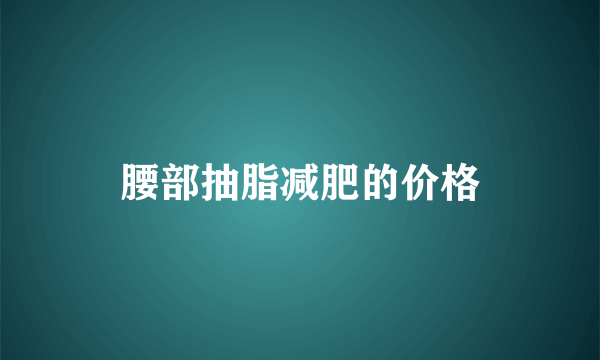 腰部抽脂减肥的价格